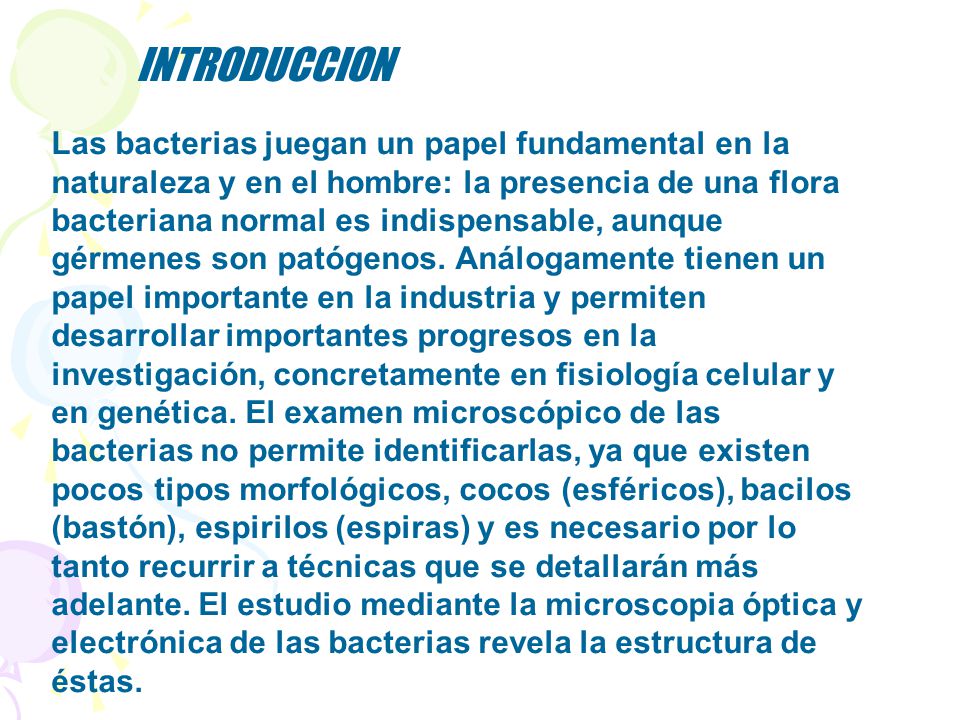 INTRODUCCION

Las bacterias juegan un papel fundamental en la naturaleza y en el hombre: la presencia de una flora bacteriana normal es indispensable, aunque gérmenes son patógenos. Análogamente tienen un papel importante en la industria y permiten desarrollar importantes progresos en la investigación, concretamente en fisiología celular y en genética. El examen microscópico de las bacterias no permite identificarlas, ya que existen pocos tipos morfológicos, cocos (esféricos), bacilos (bastón), espirilos (espiras) y es necesario por lo tanto recurrir a técnicas que se detallarán más adelante. El estudio mediante la microscopia óptica y electrónica de las bacterias revela la estructura de éstas.